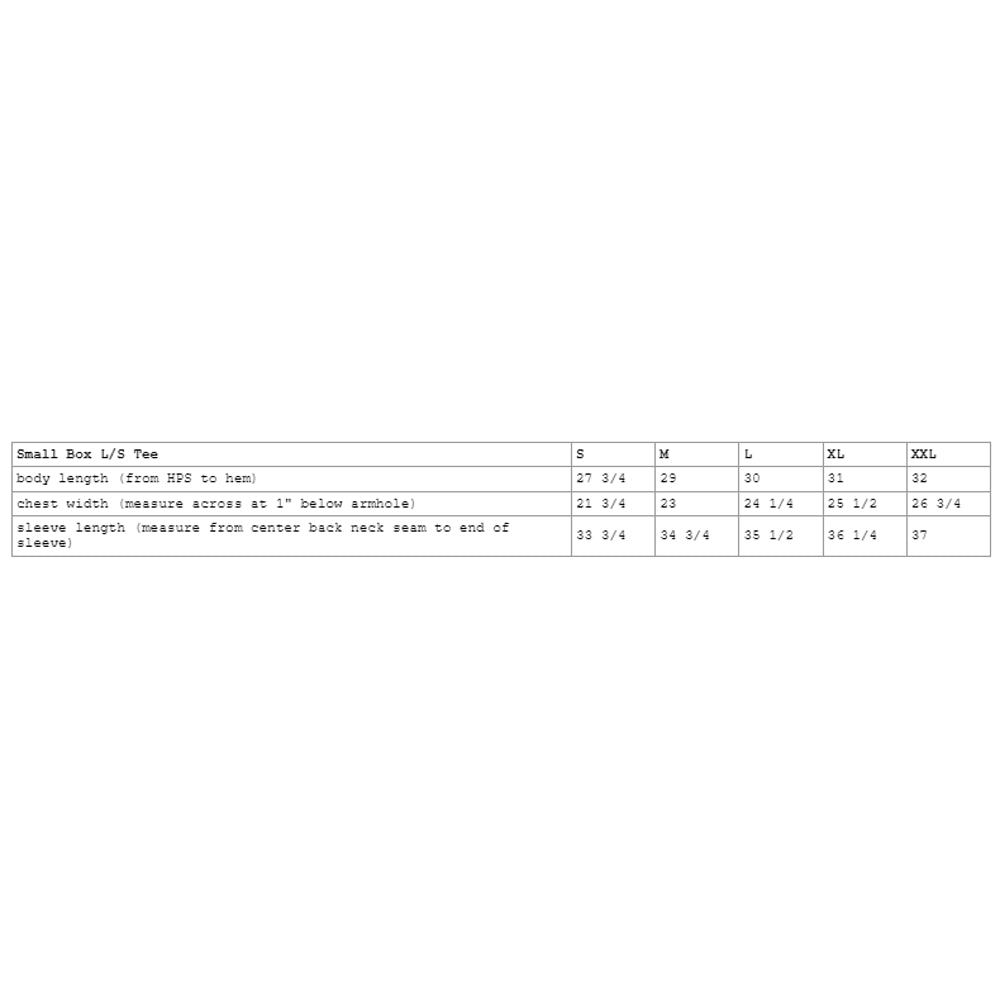 | Small Box L/S Tee | S | M | L | XL | XXL |
|---|---|---|---|---|---|
| body length (from HPS to hem) | 27 3/4 | 29 | 30 | 31 | 32 |
| chest width (measure across at 1" below armhole) | 21 3/4 | 23 | 24 1/4 | 25 1/2 | 26 3/4 |
| sleeve length (measure from center back neck seam to end of sleeve) | 33 3/4 | 34 3/4 | 35 1/2 | 36 1/4 | 37 |